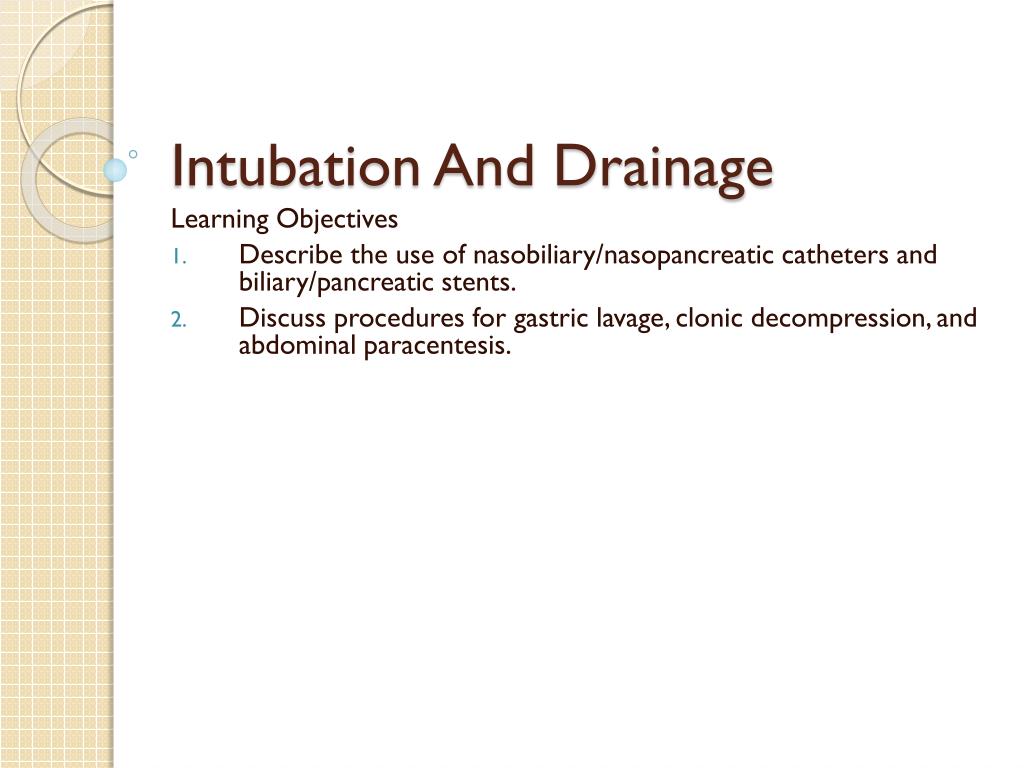 Intubation And Drainage

Learning Objectives

1. Describe the use of nasobiliary/nasopancreatic catheters and biliary/pancreatic stents.
2. Discuss procedures for gastric lavage, clonic decompression, and abdominal paracentesis.